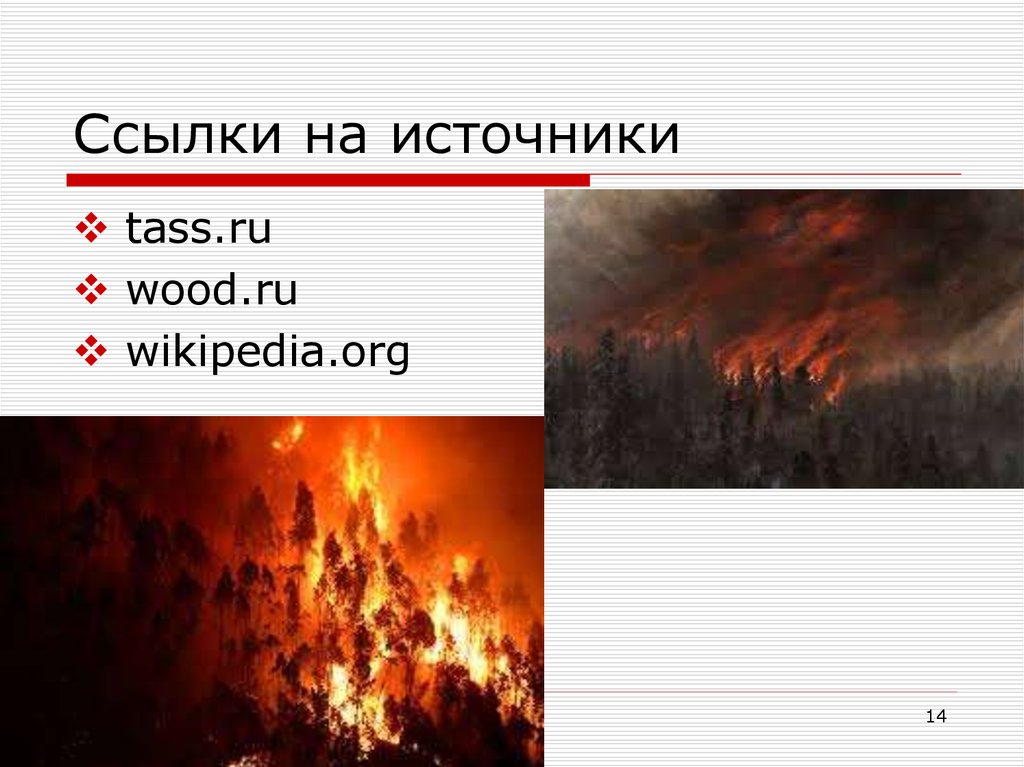 Ссылки на источники

❖ tass.ru
❖ wood.ru
❖ wikipedia.org

14